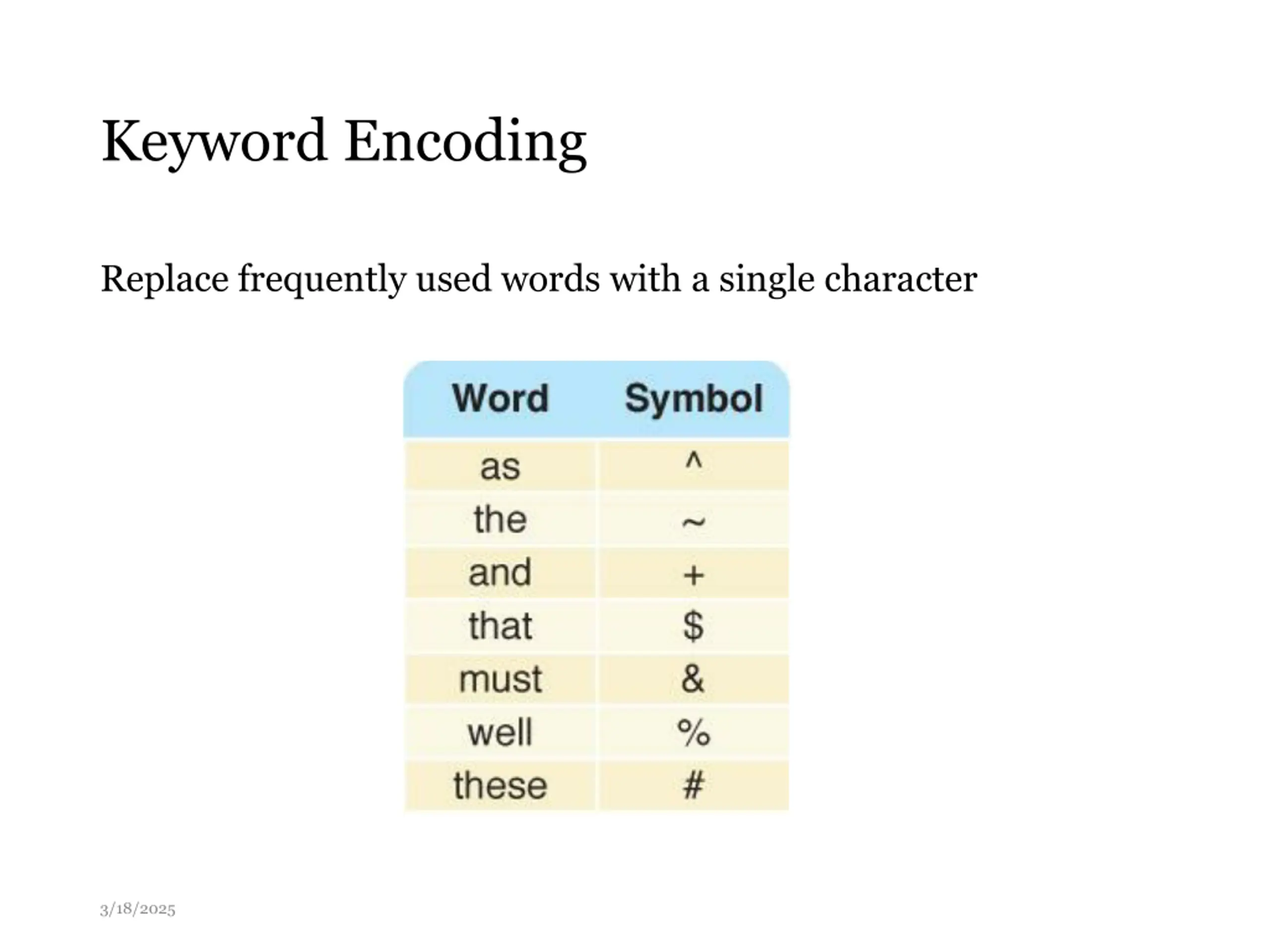 Keyword Encoding

Replace frequently used words with a single character

| Word | Symbol |
|---|---|
| as | ^ |
| the | ~ |
| and | + |
| that | \$ |
| must | & |
| well | % |
| these | # |

3/18/2025